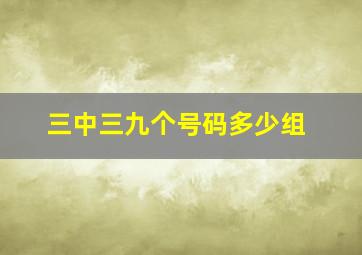 三中三九个号码多少组